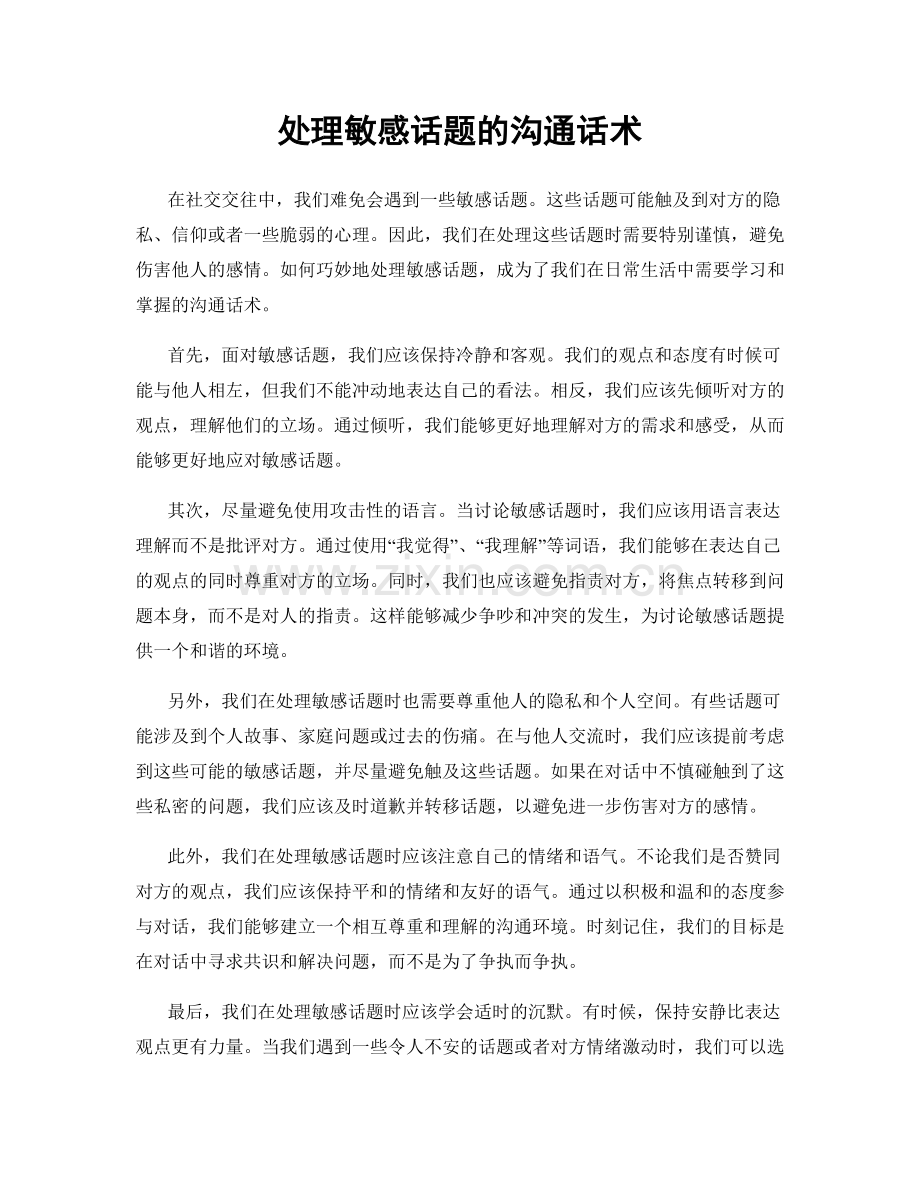 处理敏感话题的沟通话术

在社交交往中，我们难免会遇到一些敏感话题。这些话题可能触及到对方的隐私、信仰或者一些脆弱的心理。因此，我们在处理这些话题时需要特别谨慎，避免伤害他人的感情。如何巧妙地处理敏感话题，成为了我们在日常生活中需要学习和掌握的沟通话术。

首先，面对敏感话题，我们应该保持冷静和客观。我们的观点和态度有时候可能与他人相左，但我们不能冲动地表达自己的看法。相反，我们应该先倾听对方的观点，理解他们的立场。通过倾听，我们能够更好地理解对方的需求和感受，从而能够更好地应对敏感话题。

其次，尽量避免使用攻击性的语言。当讨论敏感话题时，我们应该用语言表达理解而不是批评对方。通过使用“我觉得”、“我理解”等词语，我们能够在表达自己的观点的同时尊重对方的立场。同时，我们也应该避免指责对方，将焦点转移到问题本身，而不是对人的指责。这样能够减少争吵和冲突的发生，为讨论敏感话题提供一个和谐的环境。

另外，我们在处理敏感话题时也需要尊重他人的隐私和个人空间。有些话题可能涉及到个人故事、家庭问题或过去的伤痛。在与他人交流时，我们应该提前考虑到这些可能的敏感话题，并尽量避免触及这些话题。如果在对话中不慎碰触到了这些私密的问题，我们应该及时道歉并转移话题，以避免进一步伤害对方的感情。

此外，我们在处理敏感话题时应该注意自己的情绪和语气。不论我们是否赞同对方的观点，我们应该保持平和的情绪和友好的语气。通过以积极和温和的态度参与对话，我们能够建立一个相互尊重和理解的沟通环境。时刻记住，我们的目标是在对话中寻求共识和解决问题，而不是为了争执而争执。

最后，我们在处理敏感话题时应该学会适时的沉默。有时候，保持安静比表达观点更有力量。当我们遇到一些令人不安的话题或者对方情绪激动时，我们可以选

www.zixin.com.cn